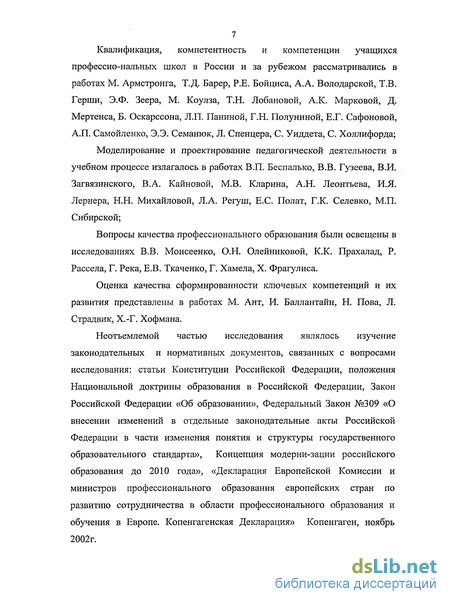 7

Квалификация, компетентность и компетенции учащихся профессио-нальных школ в России и за рубежом рассматривались в работах М. Армстронга, Т.Д. Барер, Р.Е. Бойциса, А.А. Володарской, Т.В. Герши, Э.Ф. Зеера, М. Коулза, Т.Н. Лобановой, А.К. Марковой, Д. Мертенса, Б. Оскарссона, Л.П. Паниной, Г.Н. Полуниной, Е.Г. Сафоновой, А.П. Самойленко, Э.Э. Семанюк, Л. Спенцера, С. Уиддета, С. Холлифорда;

Моделирование и проектирование педагогической деятельности в учебном процессе излагалось в работах В.П. Беспалько, В.В. Гузеева, В.И. Загвязинского, В.А. Кайновой, М.В. Кларина, А.Н. Леонтьева, И.Я. Лернера, Н.Н. Михайловой, Л.А. Регуш, Е.С. Полат, Г.К. Селевко, М.П. Сибирской;

Вопросы качества профессионального образования были освещены в исследованиях В.В. Моисеенко, О.Н. Олейниковой, К.К. Прахалад, Р. Рассела, Г. Река, Е.В. Ткаченко, Г. Хамела, Х. Фрагулиса.

Оценка качества сформированности ключевых компетенций и их развития представлены в работах М. Ант, И. Баллантайн, Н. Пова, Л. Страдвик, Х.-Г. Хофмана.

Неотъемлемой частью исследования являлось изучение законодательных и нормативных документов, связанных с вопросами исследования: статьи Конституции Российской Федерации, положения Национальной доктрины образования в Российской Федерации, Закон Российской Федерации «Об образовании», Федеральный Закон №309 «О внесении изменений в отдельные законодательные акты Российской Федерации в части изменения понятия и структуры государственного образовательного стандарта», Концепция модерни-зации российского образования до 2010 года», «Декларация Европейской Комиссии и министров профессионального образования европейских стран по развитию сотрудничества в области профессионального образования и обучения в Европе. Копенгагенская Декларация» Копенгаген, ноябрь 2002г.

dsLib.net
библиотека диссертаций